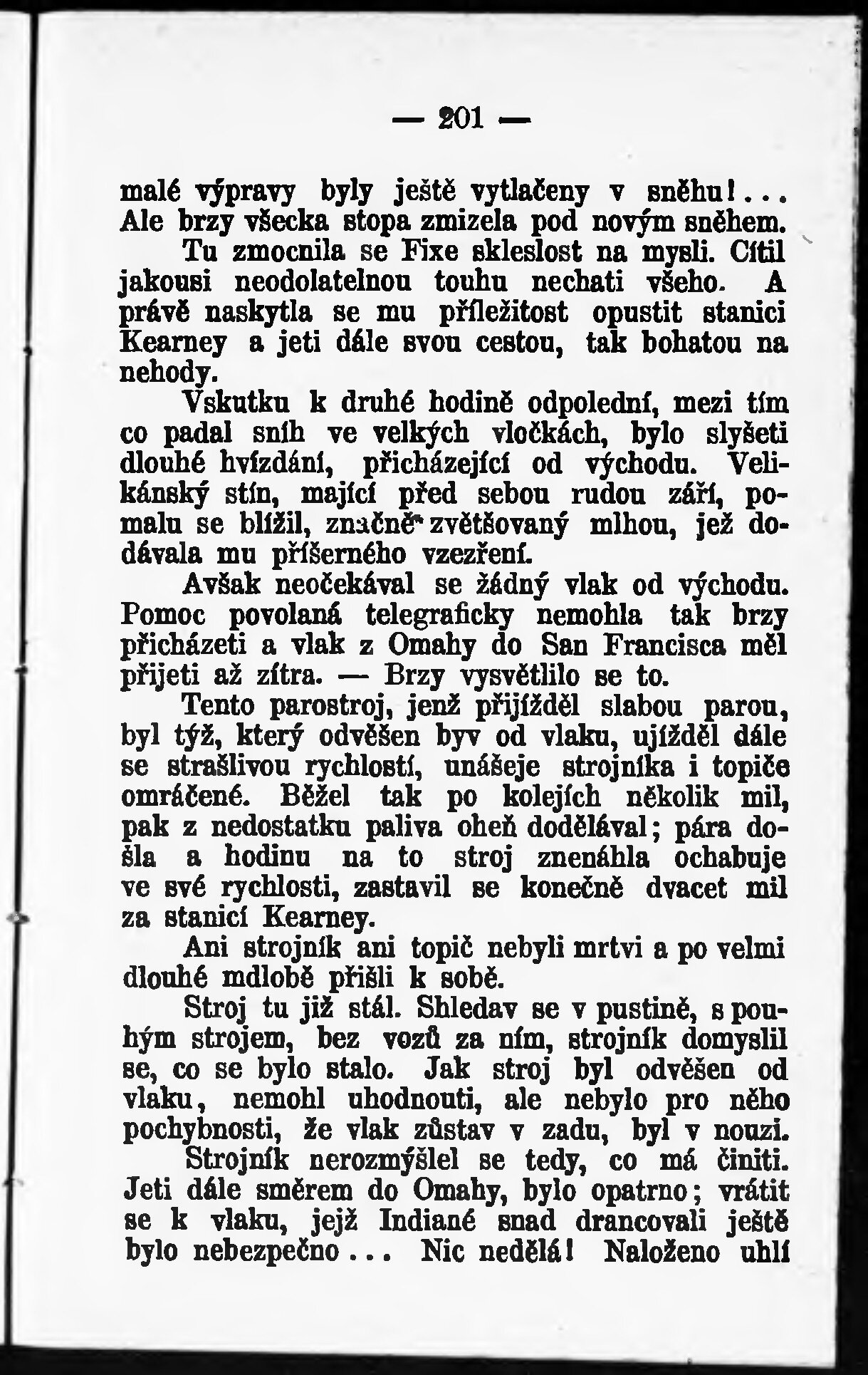 — 201 —

malé výpravy byly ještě vytlačeny v sněhu!... Ale brzy všecka stopa zmizela pod novým sněhem.

Tu zmocnila se Fixe skleslost na mysli. Cítil jakousi neodolatelnou touhu nechati všeho. A právě naskytla se mu příležitost opustit stanici Kearney a jeti dále svou cestou, tak bohatou na nehody.

Vskutku k druhé hodině odpolední, mezi tím co padal sníh ve velkých vločkách, bylo slyšeti dlouhé hvízdání, přicházející od východu. Velikánský stín, mající před sebou rudou záři, pomalu se blížil, značně zvětšovaný mlhou, jež dodávala mu příšerného vzezření.

Avšak neočekával se žádný vlak od východu. Pomoc povolaná telegraficky nemohla tak brzy přicházeti a vlak z Omahy do San Francisca měl přijeti až zítra. — Brzy vysvětlilo se to.

Tento parostroj, jenž přijížděl slabou parou, byl týž, který odvěšen byv od vlaku, ujížděl dále se strašlivou rychlostí, unášeje strojníka i topiče omráčené. Běžel tak po kolejích několik mil, pak z nedostatku paliva oheň dodělával; pára došla a hodinu na to stroj znenáhla ochabuje ve své rychlosti, zastavil se konečně dvacet mil za stanicí Kearney.

Ani strojník ani topič nebyli mrtvi a po velmi dlouhé mdlobě přišli k sobě.

Stroj tu již stál. Shledav se v pustině, s pouhým strojem, bez vozů za ním, strojník domyslil se, co se bylo stalo. Jak stroj byl odvěšen od vlaku, nemohl uhodnouti, ale nebylo pro něho pochybnosti, že vlak zůstav v zadu, byl v nouzi.

Strojník nerozmýšlel se tedy, co má činiti. Jeti dále směrem do Omahy, bylo opatrno; vrátit se k vlaku, jejž Indiané snad drancovali ještě bylo nebezpečno... Nic nedělá! Naloženo uhlí